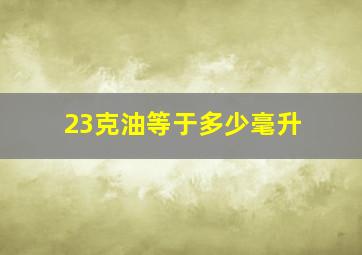 23克油等于多少毫升